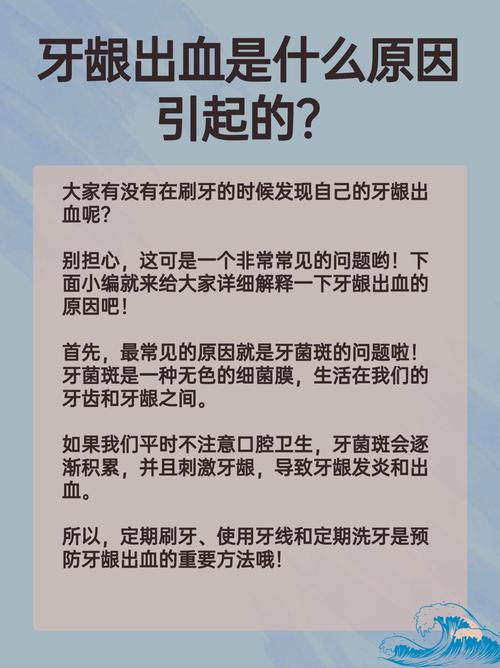 牙龈出血是什么原因引起的?

大家有没有在刷牙的时候发现自己的牙龈出血呢?

别担心，这可是一个非常常见的问题哟！下面小编就来给大家详细解释一下牙龈出血的原因吧！

首先，最常见的原因就是牙菌斑的问题啦！牙菌斑是一种无色的细菌膜，生活在我们的牙齿和牙龈之间。

如果我们平时不注意口腔卫生，牙菌斑会逐渐积累，并且刺激牙龈，导致牙龈发炎和出血。

所以，定期刷牙、使用牙线和定期洗牙是预防牙龈出血的重要方法哦！